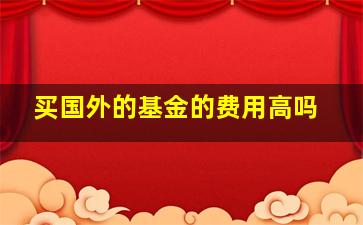 买国外的基金的费用高吗